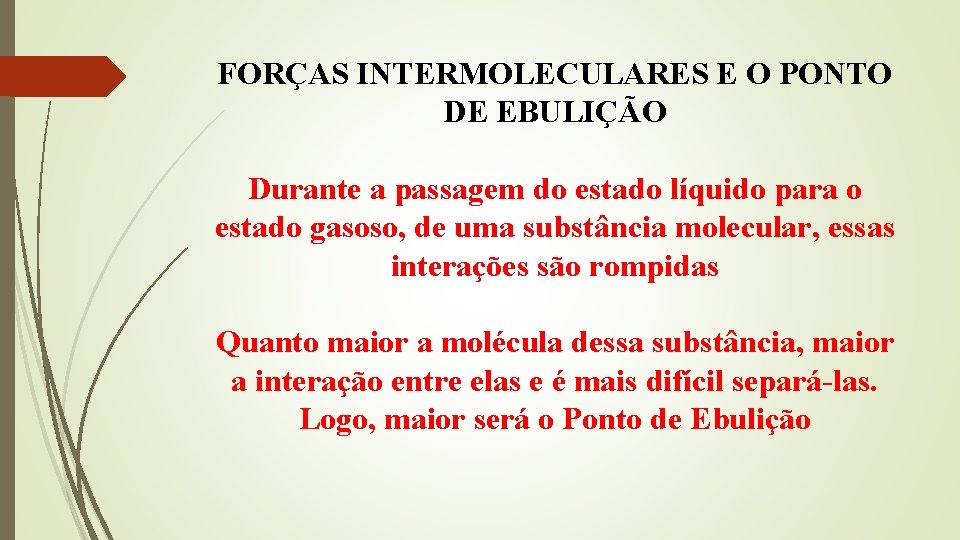 FORÇAS INTERMOLECULARES E O PONTO DE EBULIÇÃO

Durante a passagem do estado líquido para o estado gasoso, de uma substância molecular, essas interações são rompidas

Quanto maior a molécula dessa substância, maior a interação entre elas e é mais difícil separá-las. Logo, maior será o Ponto de Ebulição